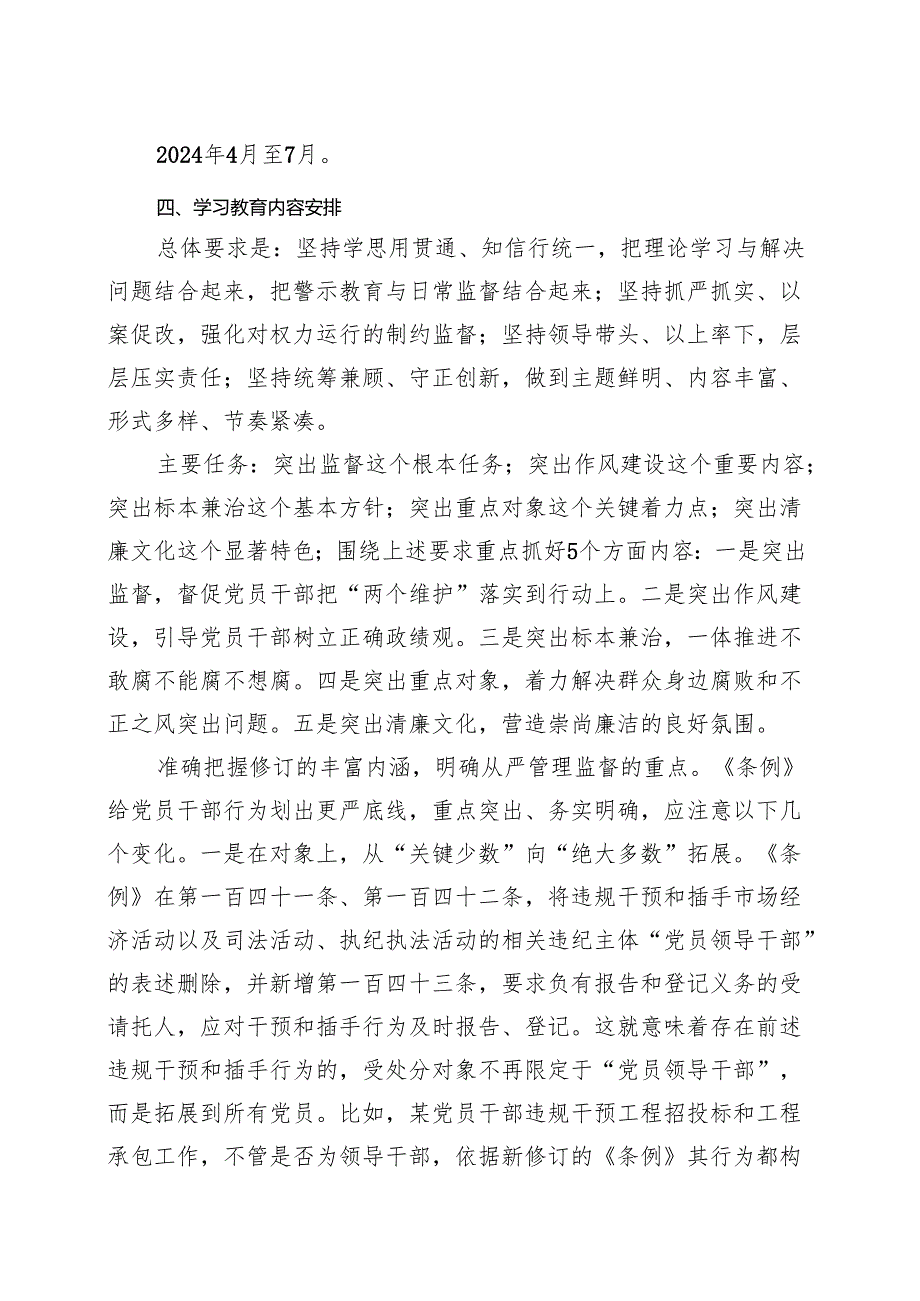 2024年4月至7月。

四、学习教育内容安排

总体要求是：坚持学思用贯通、知信行统一，把理论学习与解决问题结合起来，把警示教育与日常监督结合起来；坚持抓严抓实、以案促改，强化对权力运行的制约监督；坚持领导带头、以上率下，层层压实责任；坚持统筹兼顾、守正创新，做到主题鲜明、内容丰富、形式多样、节奏紧凑。

主要任务：突出监督这个根本任务；突出作风建设这个重要内容；突出标本兼治这个基本方针；突出重点对象这个关键着力点；突出清廉文化这个显著特色；围绕上述要求重点抓好5个方面内容：一是突出监督，督促党员干部把“两个维护”落实到行动上。二是突出作风建设，引导党员干部树立正确政绩观。三是突出标本兼治，一体推进不敢腐不能腐不想腐。四是突出重点对象，着力解决群众身边腐败和不正之风突出问题。五是突出清廉文化，营造崇尚廉洁的良好氛围。

准确把握修订的丰富内涵，明确从严管理监督的重点。《条例》给党员干部行为划出更严底线，重点突出、务实明确，应注意以下几个变化。一是在对象上，从“关键少数”向“绝大多数”拓展。《条例》在第一百四十一条、第一百四十二条，将违规干预和插手市场经济活动以及司法活动、执纪执法活动的相关违纪主体“党员领导干部”的表述删除，并新增第一百四十三条，要求负有报告和登记义务的受请托人，应对干预和插手行为及时报告、登记。这就意味着存在前述违规干预和插手行为的，受处分对象不再限定于“党员领导干部”，而是拓展到所有党员。比如，某党员干部违规干预工程招投标和工程承包工作，不管是否为领导干部，依据新修订的《条例》其行为都构